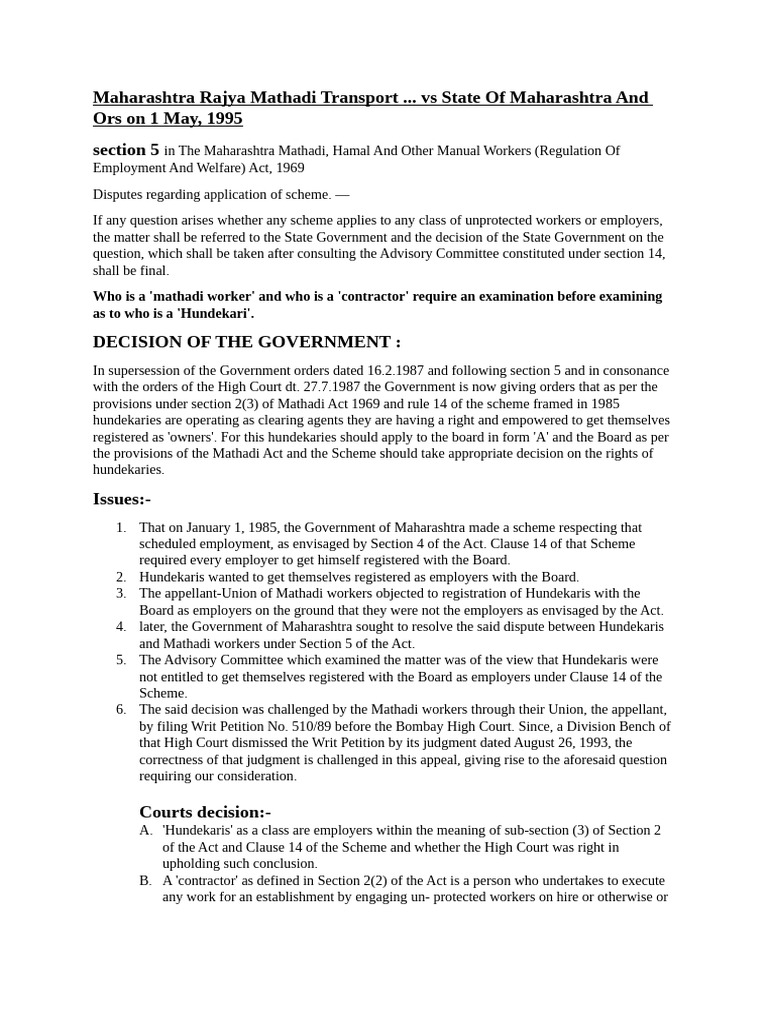 Maharashtra Rajya Mathadi Transport ... vs State Of Maharashtra And Ors on 1 May, 1995

section 5 in The Maharashtra Mathadi, Hamal And Other Manual Workers (Regulation Of Employment And Welfare) Act, 1969

Disputes regarding application of scheme. —

If any question arises whether any scheme applies to any class of unprotected workers or employers, the matter shall be referred to the State Government and the decision of the State Government on the question, which shall be taken after consulting the Advisory Committee constituted under section 14, shall be final.

Who is a 'mathadi worker' and who is a 'contractor' require an examination before examining as to who is a 'Hundekari'.

DECISION OF THE GOVERNMENT :

In supersession of the Government orders dated 16.2.1987 and following section 5 and in consonance with the orders of the High Court dt. 27.7.1987 the Government is now giving orders that as per the provisions under section 2(3) of Mathadi Act 1969 and rule 14 of the scheme framed in 1985 hundekaries are operating as clearing agents they are having a right and empowered to get themselves registered as 'owners'. For this hundekaries should apply to the board in form 'A' and the Board as per the provisions of the Mathadi Act and the Scheme should take appropriate decision on the rights of hundekaries.

Issues:-

1. That on January 1, 1985, the Government of Maharashtra made a scheme respecting that scheduled employment, as envisaged by Section 4 of the Act. Clause 14 of that Scheme required every employer to get himself registered with the Board.
2. Hundekaris wanted to get themselves registered as employers with the Board.
3. The appellant-Union of Mathadi workers objected to registration of Hundekaris with the Board as employers on the ground that they were not the employers as envisaged by the Act.
4. later, the Government of Maharashtra sought to resolve the said dispute between Hundekaris and Mathadi workers under Section 5 of the Act.
5. The Advisory Committee which examined the matter was of the view that Hundekaris were not entitled to get themselves registered with the Board as employers under Clause 14 of the Scheme.
6. The said decision was challenged by the Mathadi workers through their Union, the appellant, by filing Writ Petition No. 510/89 before the Bombay High Court. Since, a Division Bench of that High Court dismissed the Writ Petition by its judgment dated August 26, 1993, the correctness of that judgment is challenged in this appeal, giving rise to the aforesaid question requiring our consideration.

Courts decision:-

A. 'Hundekaris' as a class are employers within the meaning of sub-section (3) of Section 2 of the Act and Clause 14 of the Scheme and whether the High Court was right in upholding such conclusion.
B. A 'contractor' as defined in Section 2(2) of the Act is a person who undertakes to execute any work for an establishment by engaging un- protected workers on hire or otherwise or